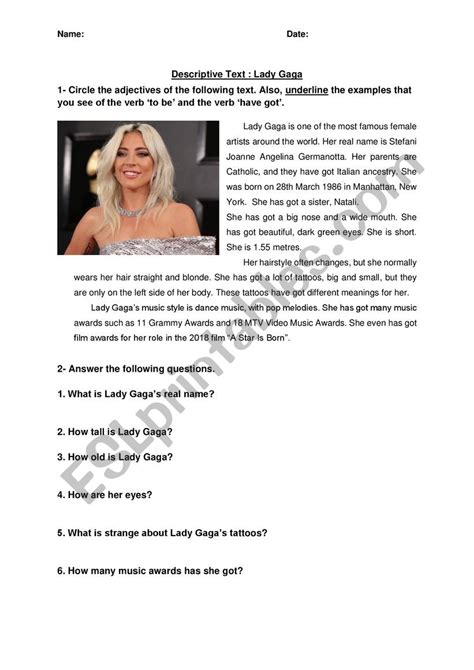 Name: Date:

Descriptive Text : Lady Gaga

1- Circle the adjectives of the following text. Also, underline the examples that you see of the verb 'to be' and the verb 'have got'.

Lady Gaga is one of the most famous female artists around the world. Her real name is Stefani Joanne Angelina Germanotta. Her parents are Catholic, and they have got Italian ancestry. She was born on 28th March 1986 in Manhattan, New York. She has got a sister, Natali.

She has got a big nose and a wide mouth. She has got beautiful, dark green eyes. She is short. She is 1.55 metres.

Her hairstyle often changes, but she normally wears her hair straight and blonde. She has got a lot of tattoos, big and small, but they are only on the left side of her body. These tattoos have got different meanings for her.

Lady Gaga's music style is dance music, with pop melodies. She has got many music awards such as 11 Grammy Awards and 18 MTV Video Music Awards. She even has got film awards for her role in the 2018 film "A Star Is Born".

2- Answer the following questions.

1. What is Lady Gaga's real name?

2. How tall is Lady Gaga?

3. How old is Lady Gaga?

4. How are her eyes?

5. What is strange about Lady Gaga's tattoos?

6. How many music awards has she got?

ESLprintables.com